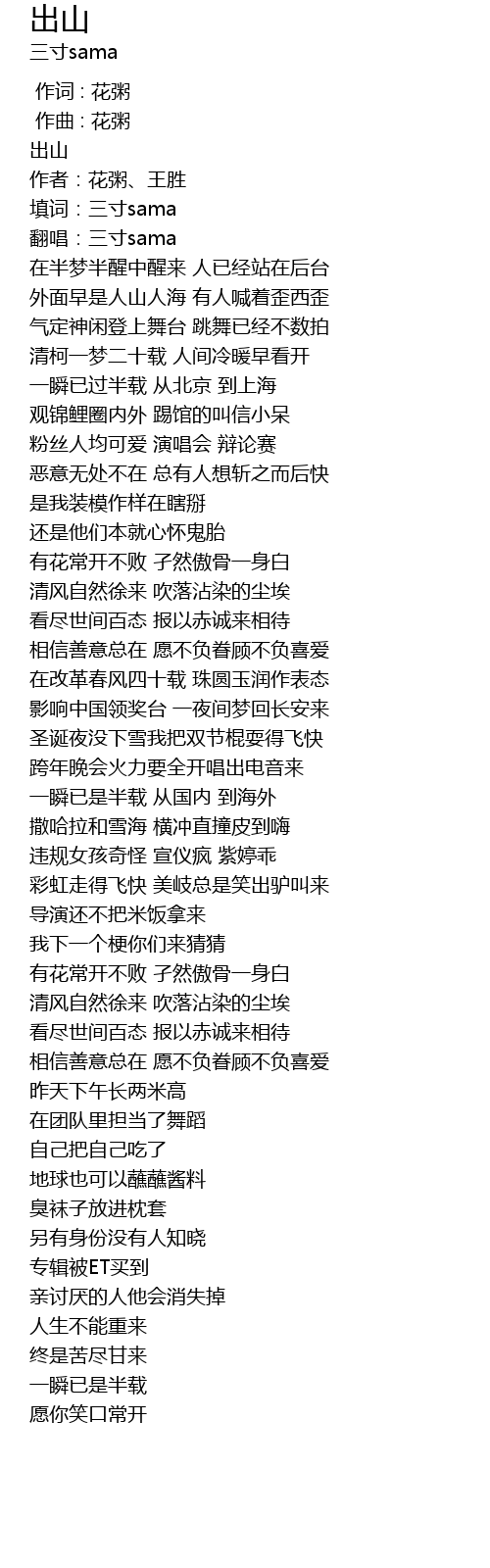 出山
三寸sama

作词 : 花粥
作曲 : 花粥
出山
作者：花粥、王胜
填词：三寸sama
翻唱：三寸sama
在半梦半醒中醒来 人已经站在后台
外面早是人山人海 有人喊着歪西歪
气定神闲登上舞台 跳舞已经不数拍
清柯一梦二十载 人间冷暖早看开
一瞬已过半载 从北京 到上海
观锦鲤圈内外 踢馆的叫信小呆
粉丝人均可爱 演唱会 辩论赛
恶意无处不在 总有人想斩之而后快
是我装模作样在瞎掰
还是他们本就心怀鬼胎
有花常开不败 孑然傲骨一身白
清风自然徐来 吹落沾染的尘埃
看尽世间百态 报以赤诚来相待
相信善意总在 愿不负眷顾不负喜爱
在改革春风四十载 珠圆玉润作表态
影响中国领奖台 一夜间梦回长安来
圣诞夜没下雪我把双节棍耍得飞快
跨年晚会火力要全开唱出电音来
一瞬已是半载 从国内 到海外
撒哈拉和雪海 横冲直撞皮到嗨
违规女孩奇怪 宣仪疯 紫婷乖
彩虹走得飞快 美岐总是笑出驴叫来
导演还不把米饭拿来
我下一个梗你们来猜猜
有花常开不败 孑然傲骨一身白
清风自然徐来 吹落沾染的尘埃
看尽世间百态 报以赤诚来相待
相信善意总在 愿不负眷顾不负喜爱
昨天下午长两米高
在团队里担当了舞蹈
自己把自己吃了
地球也可以蘸蘸酱料
臭袜子放进枕套
另有身份没有人知晓
专辑被ET买到
亲讨厌的人他会消失掉
人生不能重来
终是苦尽甘来
一瞬已是半载
愿你笑口常开